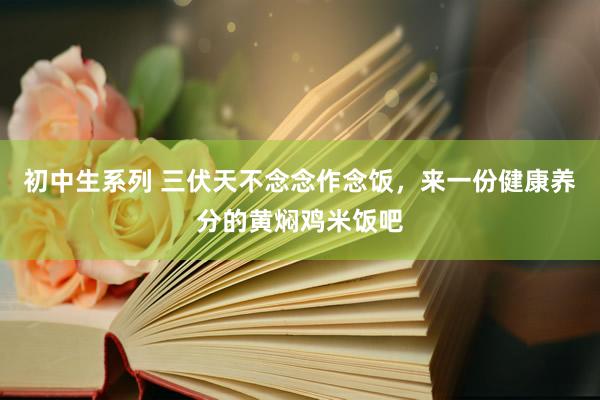 初中生系列 三伏天不念念作念饭，来一份健康养分的黄焖鸡米饭吧